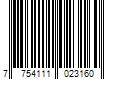 7 754111 023160